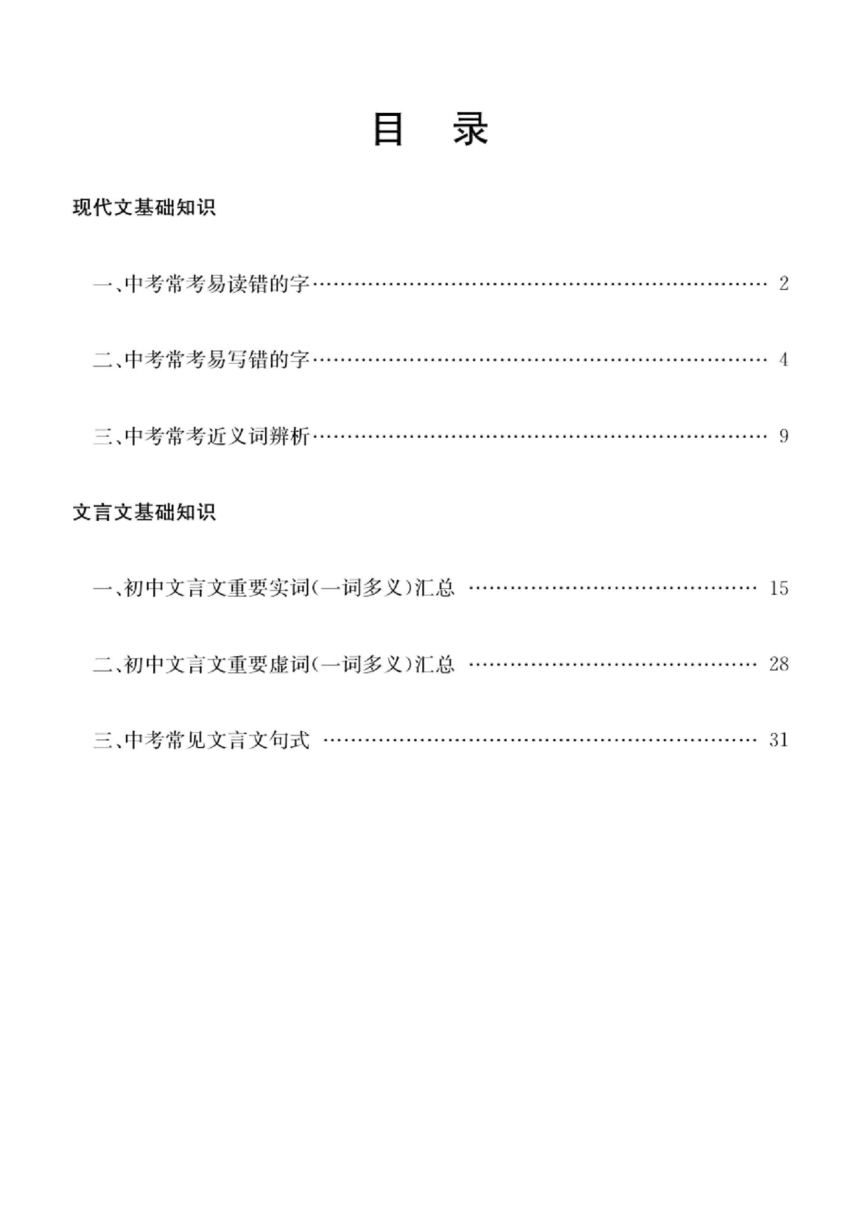 目 录

现代文基础知识

一、中考常考易读错的字 2

二、中考常考易写错的字 4

三、中考常考近义词辨析 9

文言文基础知识

一、初中文言文重要实词(一词多义)汇总 15

二、初中文言文重要虚词(一词多义)汇总 28

三、中考常见文言文句式 31